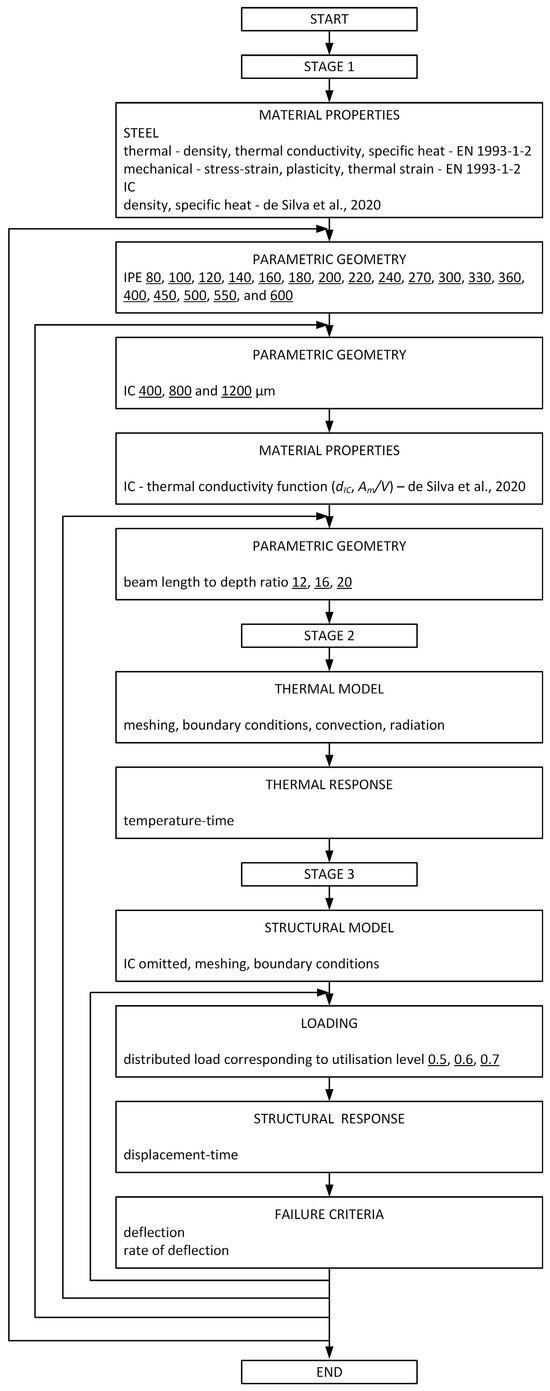 START

STAGE 1

MATERIAL PROPERTIES
STEEL
thermal - density, thermal conductivity, specific heat - EN 1993-1-2
mechanical - stress-strain, plasticity, thermal strain - EN 1993-1-2
IC
density, specific heat - de Silva et al., 2020

PARAMETRIC GEOMETRY
IPE 80, 100, 120, 140, 160, 180, 200, 220, 240, 270, 300, 330, 360, 400, 450, 500, 550, and 600

PARAMETRIC GEOMETRY

IC 400, 800 and 1200 μm

MATERIAL PROPERTIES

IC - thermal conductivity function ($d_{IC}$, $A_m/V$) – de Silva et al., 2020

PARAMETRIC GEOMETRY

beam length to depth ratio 12, 16, 20

STAGE 2

THERMAL MODEL

meshing, boundary conditions, convection, radiation

THERMAL RESPONSE

temperature-time

STAGE 3

STRUCTURAL MODEL

IC omitted, meshing, boundary conditions

LOADING

distributed load corresponding to utilisation level 0.5, 0.6, 0.7

STRUCTURAL RESPONSE

displacement-time

FAILURE CRITERIA
deflection
rate of deflection

END